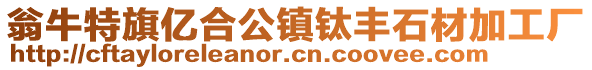 翁牛特旗亿合公镇钛丰石材加工厂
http://cftayloreleanor.cn.coovee.com